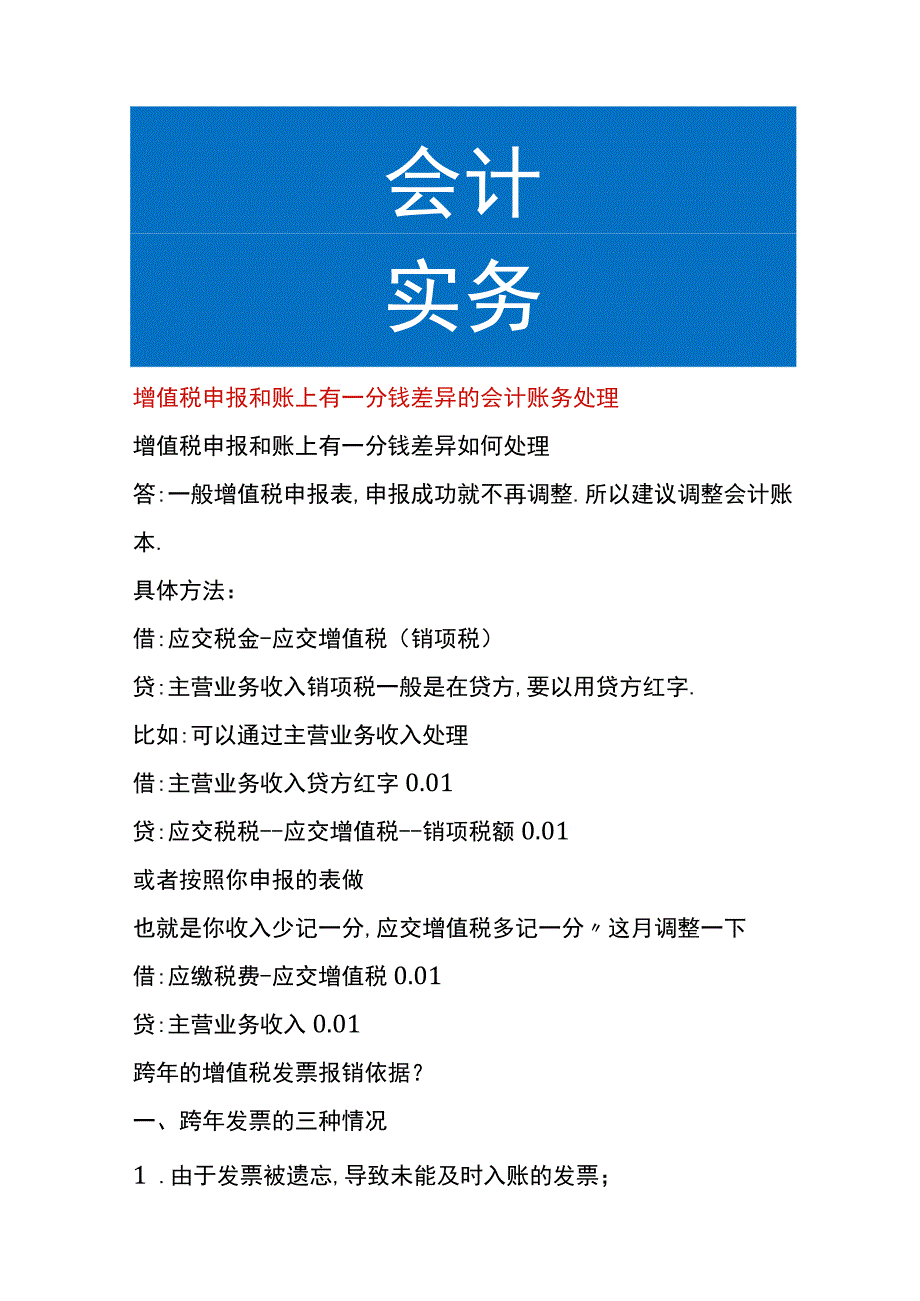 会计
实务

增值税申报和账上有一分钱差异的会计账务处理

增值税申报和账上有一分钱差异如何处理

答:一般增值税申报表,申报成功就不再调整.所以建议调整会计账本.

具体方法：

借:应交税金-应交增值税（销项税）

贷:主营业务收入销项税一般是在贷方,要以用贷方红字.

比如:可以通过主营业务收入处理

借:主营业务收入贷方红字 0.01

贷:应交税税--应交增值税--销项税额 0.01

或者按照你申报的表做

也就是你收入少记一分,应交增值税多记一分〃这月调整一下

借:应缴税费-应交增值税 0.01

贷:主营业务收入 0.01

跨年的增值税发票报销依据？

一、跨年发票的三种情况

1.由于发票被遗忘,导致未能及时入账的发票；